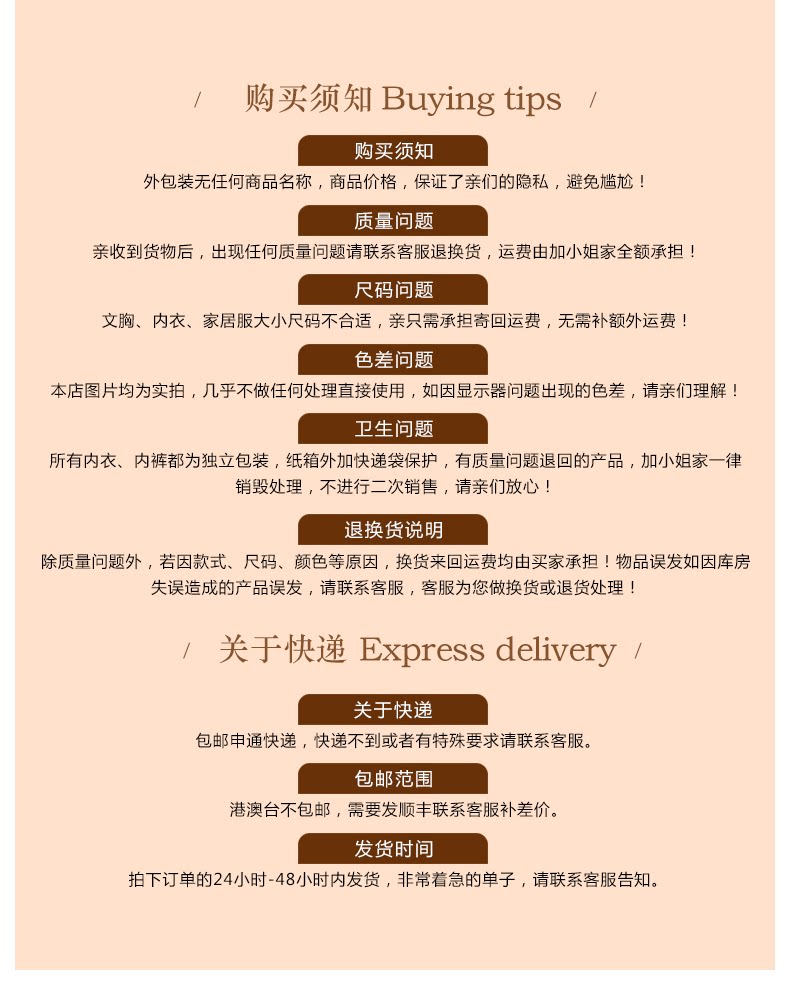 / 购买须知 Buying tips /

购买须知

外包装无任何商品名称，商品价格，保证了亲们的隐私，避免尴尬！

质量问题

亲收到货物后，出现任何质量问题请联系客服退换货，运费由加小姐家全额承担！

尺码问题

文胸、内衣、家居服大小尺码不合适，亲只需承担寄回运费，无需补额外运费！

色差问题

本店图片均为实拍，几乎不做任何处理直接使用，如因显示器问题出现的色差，请亲们理解！

卫生问题

所有内衣、内裤都为独立包装，纸箱外加快递袋保护，有质量问题退回的产品，加小姐家一律销毁处理，不进行二次销售，请亲们放心！

退换货说明

除质量问题外，若因款式、尺码、颜色等原因，换货来回运费均由买家承担！物品误发如因库房失误造成的产品误发，请联系客服，客服为您做换货或退货处理！

/ 关于快递 Express delivery /

关于快递

包邮申通快递，快递不到或者有特殊要求请联系客服。

包邮范围

港澳台不包邮，需要发顺丰联系客服补差价。

发货时间

拍下订单的24小时-48小时内发货，非常着急的单子，请联系客服告知。